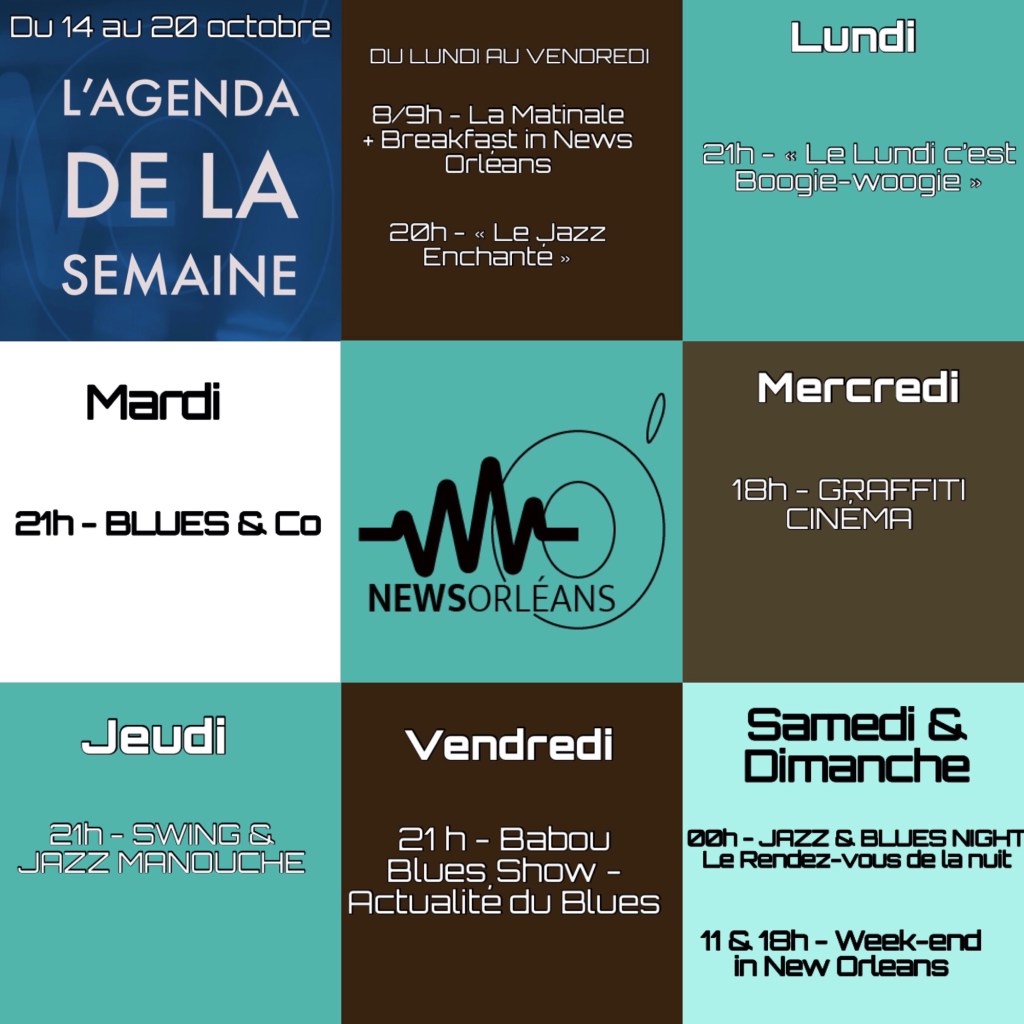 Du 14 au 20 octobre

L'AGENDA DE LA SEMAINE

DU LUNDI AU VENDREDI

8/9h - La Matinale + Breakfast in News Orléans

20h - « Le Jazz Enchanté »

Lundi

21h - « Le Lundi c'est Boogie-woogie »

Mardi

21h - BLUES & Co

NEWSORLÉANS

Mercredi

18h - GRAFFITI CINÉMA

Jeudi

21h - SWING & JAZZ MANOUCHE

Vendredi

21 h - Babou Blues Show - Actualité du Blues

Samedi & Dimanche

00h - JAZZ & BLUES NIGHT Le Rendez-vous de la nuit

11 & 18h - Week-end in New Orleans